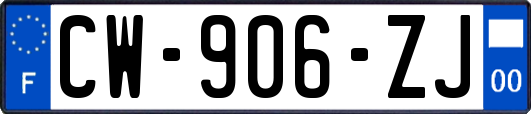 F
CW-906-ZJ
00